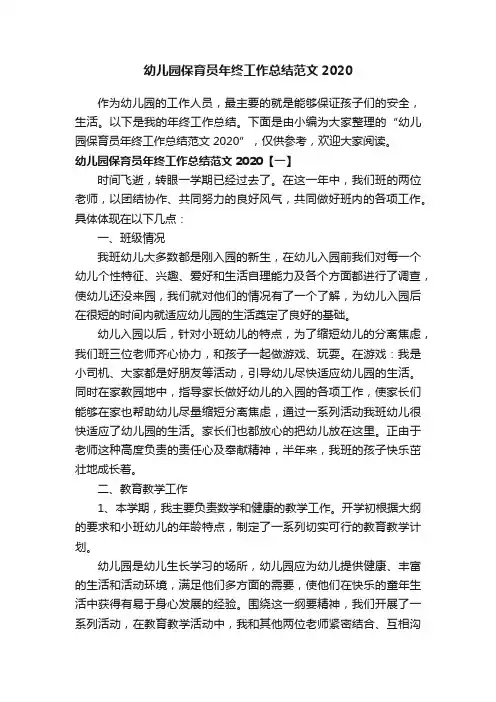 幼儿园保育员年终工作总结范文 2020

作为幼儿园的工作人员，最主要的就是能够保证孩子们的安全，生活。以下是我的年终工作总结。下面是由小编为大家整理的“幼儿园保育员年终工作总结范文 2020”，仅供参考，欢迎大家阅读。

幼儿园保育员年终工作总结范文 2020【一】

时间飞逝，转眼一学期已经过去了。在这一年中，我们班的两位老师，以团结协作、共同努力的良好风气，共同做好班内的各项工作。具体体现在以下几点：

一、班级情况

我班幼儿大多数都是刚入园的新生，在幼儿入园前我们对每一个幼儿个性特征、兴趣、爱好和生活自理能力及各个方面都进行了调查，使幼儿还没来园，我们就对他们的情况有了一个了解，为幼儿入园后在很短的时间内就适应幼儿园的生活奠定了良好的基础。

幼儿入园以后，针对小班幼儿的特点，为了缩短幼儿的分离焦虑，我们班三位老师齐心协力，和孩子一起做游戏、玩耍。在游戏：我是小司机、大家都是好朋友等活动，引导幼儿尽快适应幼儿园的生活。同时在家教园地中，指导家长做好幼儿的入园的各项工作，使家长们能够在家也帮助幼儿尽量缩短分离焦虑，通过一系列活动我班幼儿很快适应了幼儿园的生活。家长们也都放心的把幼儿放在这里。正由于老师这种高度负责的责任心及奉献精神，半年来，我班的孩子快乐茁壮地成长着。

二、教育教学工作

1、本学期，我主要负责数学和健康的教学工作。开学初根据大纲的要求和小班幼儿的年龄特点，制定了一系列切实可行的教育教学计划。

幼儿园是幼儿生长学习的场所，幼儿园应为幼儿提供健康、丰富的生活和活动环境，满足他们多方面的需要，使他们在快乐的童年生活中获得有易于身心发展的经验。围绕这一纲要精神，我们开展了一系列活动，在教育教学活动中，我和其他两位老师紧密结合、互相沟